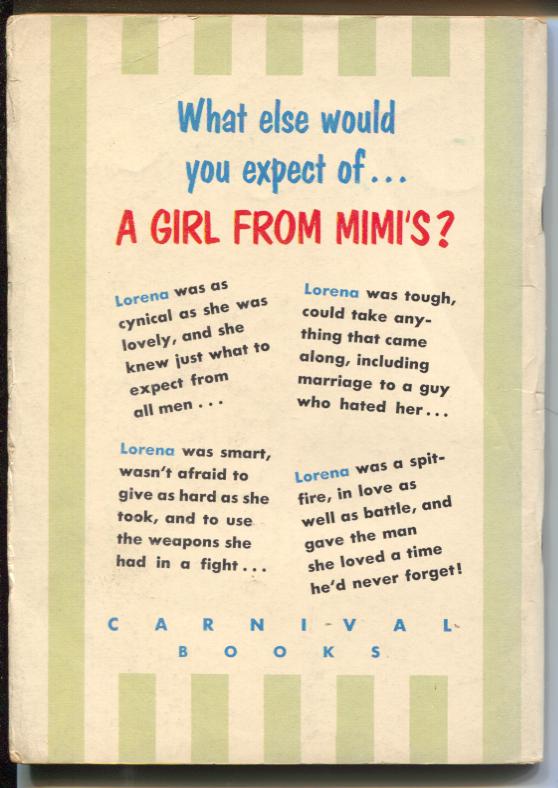 What else would you expect of...

A GIRL FROM MIMI'S?

Lorena was as cynical as she was lovely, and she knew just what to expect from all men . . .

Lorena was smart, wasn't afraid to give as hard as she took, and to use the weapons she had in a fight . . .

Lorena was tough, could take anything that came along, including marriage to a guy who hated her . . .

Lorena was a spitfire, in love as well as battle, and gave the man she loved a time he'd never forget!

CARNIVAL
BOOKS